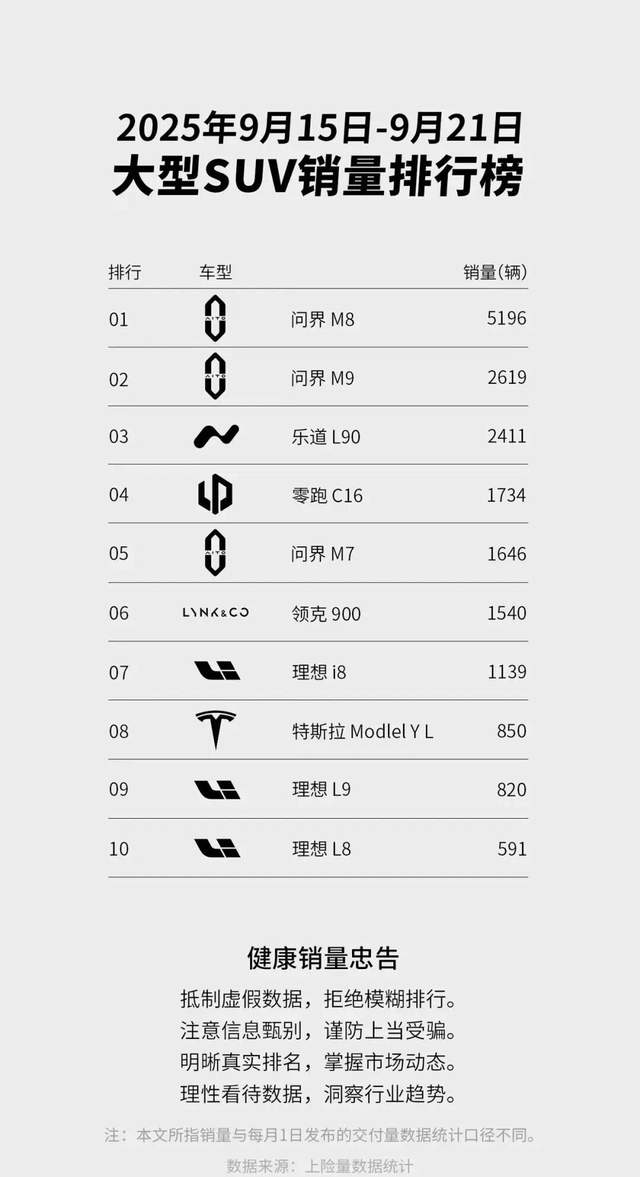 2025年9月15日-9月21日
大型SUV销量排行榜

| 排行 | 车型 | | 销量(辆) |
|---|---|---|---|
| 01 | | 问界M8 | 5196 |
| 02 | | 问界M9 | 2619 |
| 03 | | 乐道L90 | 2411 |
| 04 | | 零跑C16 | 1734 |
| 05 | | 问界M7 | 1646 |
| 06 | LYNK&CO | 领克900 | 1540 |
| 07 | | 理想i8 | 1139 |
| 08 | | 特斯拉Modlel Y L | 850 |
| 09 | | 理想L9 | 820 |
| 10 | | 理想L8 | 591 |

健康销量忠告

抵制虚假数据，拒绝模糊排行。
注意信息甄别，谨防上当受骗。
明晰真实排名，掌握市场动态。
理性看待数据，洞察行业趋势。

注：本文所指销量与每月1日发布的交付量数据统计口径不同。

数据来源：上险量数据统计